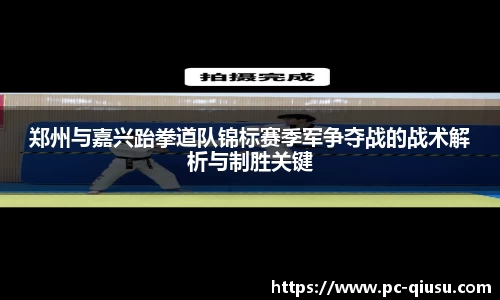 拍摄完成

郑州与嘉兴跆拳道队锦标赛季军争夺战的战术解析与制胜关键

https://www.pc-qiusu.com